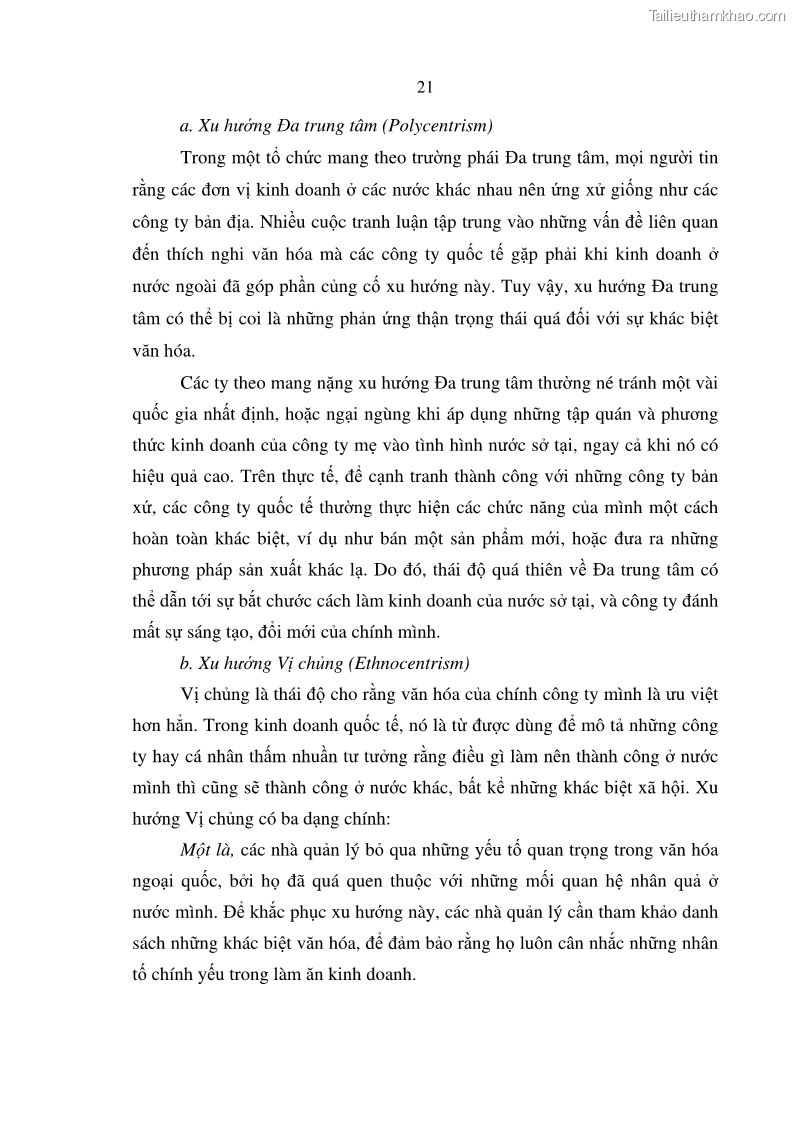 Tailieuthamkhao.com

21

a. Xu hướng Đa trung tâm (Polycentrism)

Trong một tổ chức mang theo trường phái Đa trung tâm, mọi người tin rằng các đơn vị kinh doanh ở các nước khác nhau nên ứng xử giống như các công ty bản địa. Nhiều cuộc tranh luận tập trung vào những vấn đề liên quan đến thích nghi văn hóa mà các công ty quốc tế gặp phải khi kinh doanh ở nước ngoài đã góp phần củng cố xu hướng này. Tuy vậy, xu hướng Đa trung tâm có thể bị coi là những phản ứng thận trọng thái quá đối với sự khác biệt văn hóa.

Các ty theo mang nặng xu hướng Đa trung tâm thường né tránh một vài quốc gia nhất định, hoặc ngại ngùng khi áp dụng những tập quán và phương thức kinh doanh của công ty mẹ vào tình hình nước sở tại, ngay cả khi nó có hiệu quả cao. Trên thực tế, để cạnh tranh thành công với những công ty bản xứ, các công ty quốc tế thường thực hiện các chức năng của mình một cách hoàn toàn khác biệt, ví dụ như bán một sản phẩm mới, hoặc đưa ra những phương pháp sản xuất khác lạ. Do đó, thái độ quá thiên về Đa trung tâm có thể dẫn tới sự bắt chước cách làm kinh doanh của nước sở tại, và công ty đánh mất sự sáng tạo, đổi mới của chính mình.

b. Xu hướng Vị chủng (Ethnocentrism)

Vị chủng là thái độ cho rằng văn hóa của chính công ty mình là ưu việt hơn hẳn. Trong kinh doanh quốc tế, nó là từ được dùng để mô tả những công ty hay cá nhân thấm nhuần tư tưởng rằng điều gì làm nên thành công ở nước mình thì cũng sẽ thành công ở nước khác, bất kể những khác biệt xã hội. Xu hướng Vị chủng có ba dạng chính:

Một là, các nhà quản lý bỏ qua những yếu tố quan trọng trong văn hóa ngoại quốc, bởi họ đã quá quen thuộc với những mối quan hệ nhân quả ở nước mình. Để khắc phục xu hướng này, các nhà quản lý cần tham khảo danh sách những khác biệt văn hóa, để đảm bảo rằng họ luôn cân nhắc những nhân tố chính yếu trong làm ăn kinh doanh.